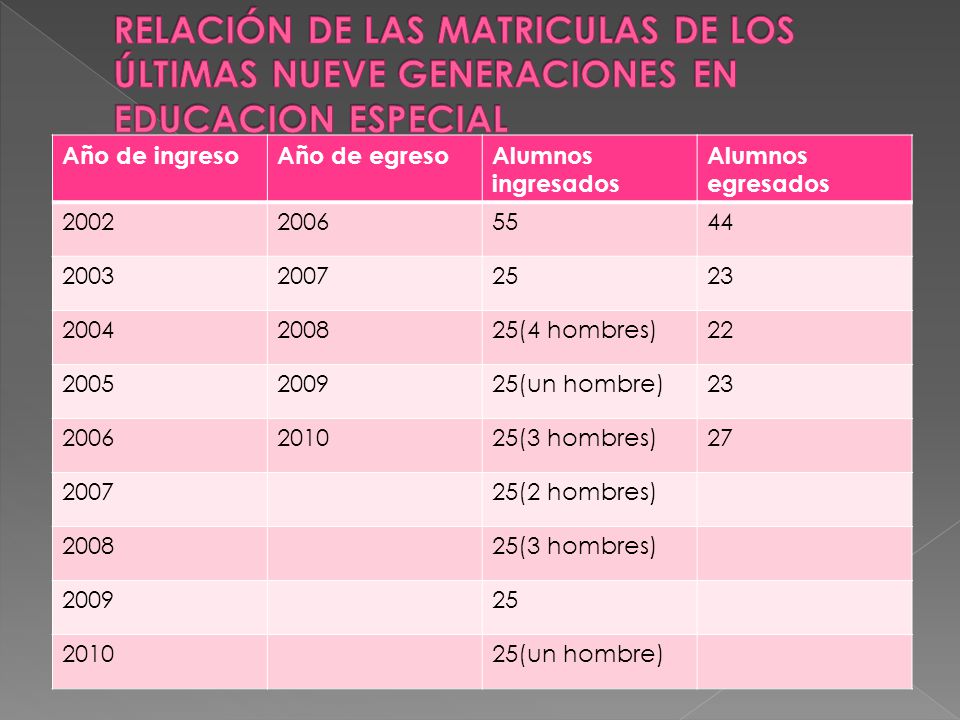 RELACIÓN DE LAS MATRICULAS DE LOS ÚLTIMAS NUEVE GENERACIONES EN EDUCACION ESPECIAL

| Año de ingreso | Año de egreso | Alumnos ingresados | Alumnos egresados |
|---|---|---|---|
| 2002 | 2006 | 55 | 44 |
| 2003 | 2007 | 25 | 23 |
| 2004 | 2008 | 25(4 hombres) | 22 |
| 2005 | 2009 | 25(un hombre) | 23 |
| 2006 | 2010 | 25(3 hombres) | 27 |
| 2007 | | 25(2 hombres) | |
| 2008 | | 25(3 hombres) | |
| 2009 | | 25 | |
| 2010 | | 25(un hombre) | |